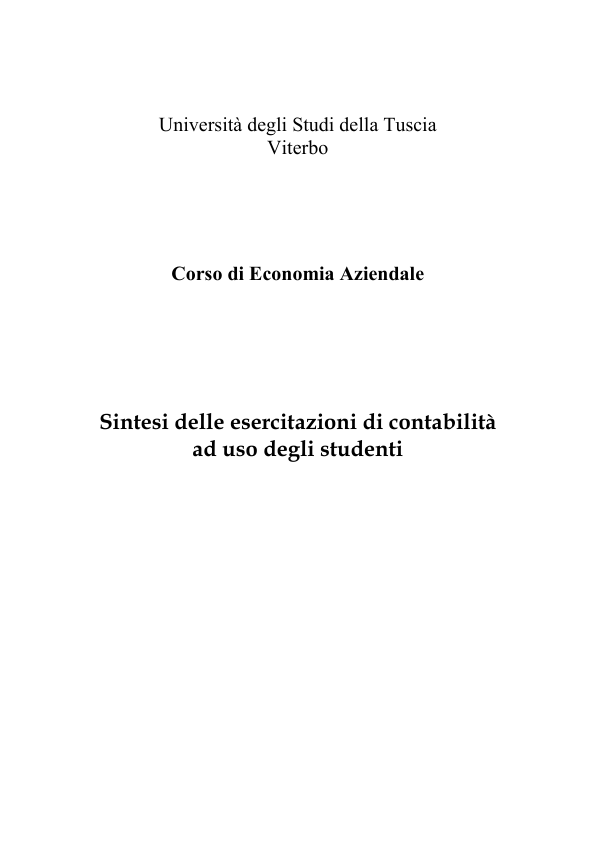 Università degli Studi della Tuscia
Viterbo

Corso di Economia Aziendale

Sintesi delle esercitazioni di contabilità
ad uso degli studenti